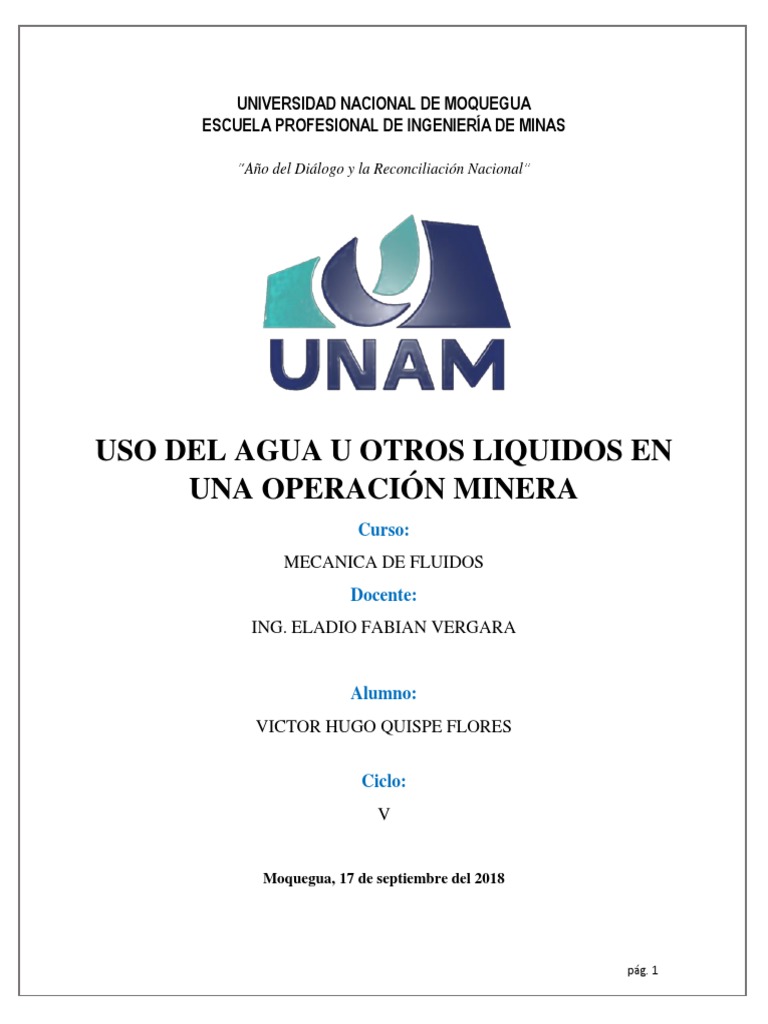 UNIVERSIDAD NACIONAL DE MOQUEGUA
ESCUELA PROFESIONAL DE INGENIERÍA DE MINAS

"Año del Diálogo y la Reconciliación Nacional"

UNAM

USO DEL AGUA U OTROS LIQUIDOS EN UNA OPERACIÓN MINERA

Curso:

MECANICA DE FLUIDOS

Docente:

ING. ELADIO FABIAN VERGARA

Alumno:

VICTOR HUGO QUISPE FLORES

Ciclo:

V

Moquegua, 17 de septiembre del 2018

pág. 1